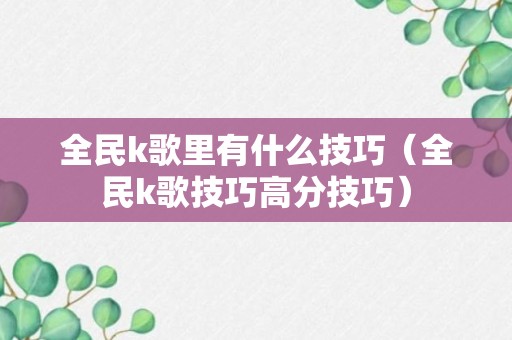 全民k歌里有什么技巧（全民k歌技巧高分技巧）